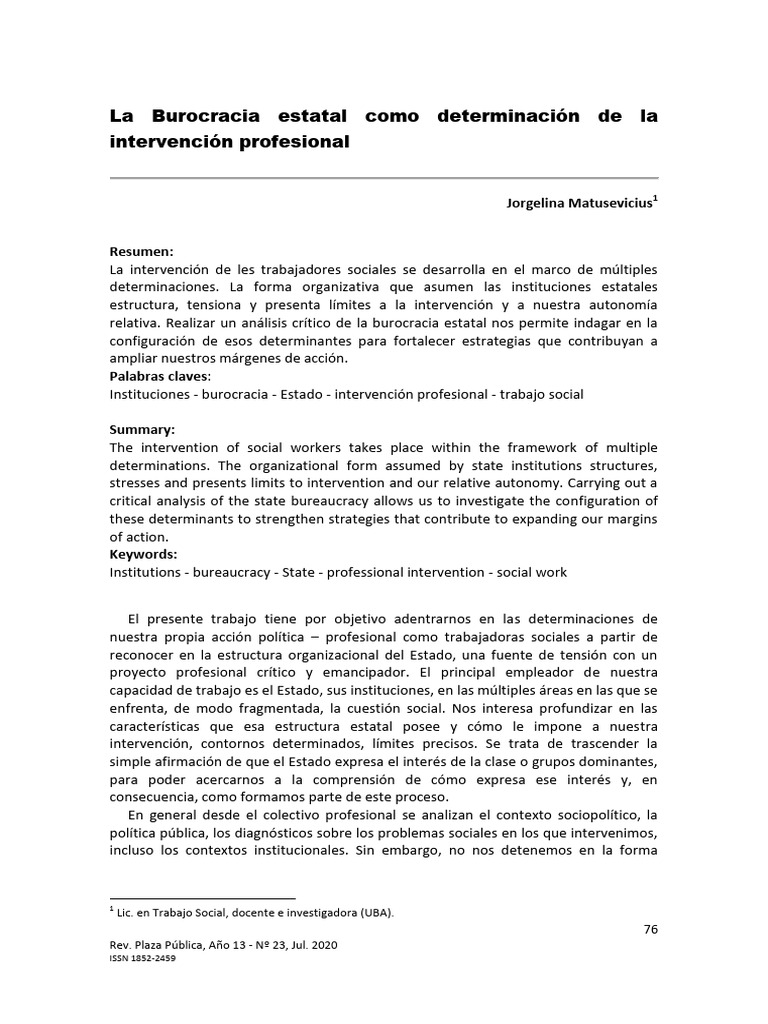 La Burocracia estatal como determinación de la intervención profesional

Jorgelina Matusevicius$^1$

Resumen:
La intervención de les trabajadores sociales se desarrolla en el marco de múltiples determinaciones. La forma organizativa que asumen las instituciones estatales estructura, tensiona y presenta límites a la intervención y a nuestra autonomía relativa. Realizar un análisis crítico de la burocracia estatal nos permite indagar en la configuración de esos determinantes para fortalecer estrategias que contribuyan a ampliar nuestros márgenes de acción.
Palabras claves:
Instituciones - burocracia - Estado - intervención profesional - trabajo social

Summary:
The intervention of social workers takes place within the framework of multiple determinations. The organizational form assumed by state institutions structures, stresses and presents limits to intervention and our relative autonomy. Carrying out a critical analysis of the state bureaucracy allows us to investigate the configuration of these determinants to strengthen strategies that contribute to expanding our margins of action.
Keywords:
Institutions - bureaucracy - State - professional intervention - social work

El presente trabajo tiene por objetivo adentrarnos en las determinaciones de nuestra propia acción política – profesional como trabajadoras sociales a partir de reconocer en la estructura organizacional del Estado, una fuente de tensión con un proyecto profesional crítico y emancipador. El principal empleador de nuestra capacidad de trabajo es el Estado, sus instituciones, en las múltiples áreas en las que se enfrenta, de modo fragmentada, la cuestión social. Nos interesa profundizar en las características que esa estructura estatal posee y cómo le impone a nuestra intervención, contornos determinados, límites precisos. Se trata de trascender la simple afirmación de que el Estado expresa el interés de la clase o grupos dominantes, para poder acercarnos a la comprensión de cómo expresa ese interés y, en consecuencia, como formamos parte de este proceso.

En general desde el colectivo profesional se analizan el contexto sociopolítico, la política pública, los diagnósticos sobre los problemas sociales en los que intervenimos, incluso los contextos institucionales. Sin embargo, no nos detenemos en la forma

$^1$ Lic. en Trabajo Social, docente e investigadora (UBA).

76

Rev. Plaza Pública, Año 13 - Nº 23, Jul. 2020
ISSN 1852-2459